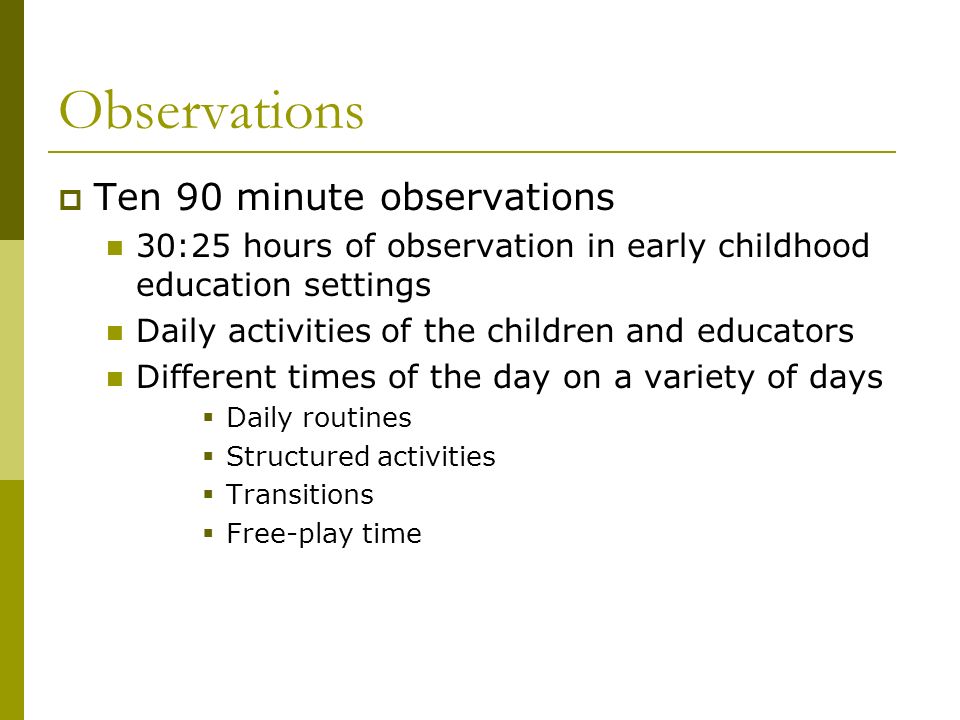 Observations

Ten 90 minute observations

30:25 hours of observation in early childhood education settings

Daily activities of the children and educators

Different times of the day on a variety of days

Daily routines

Structured activities

Transitions

Free-play time